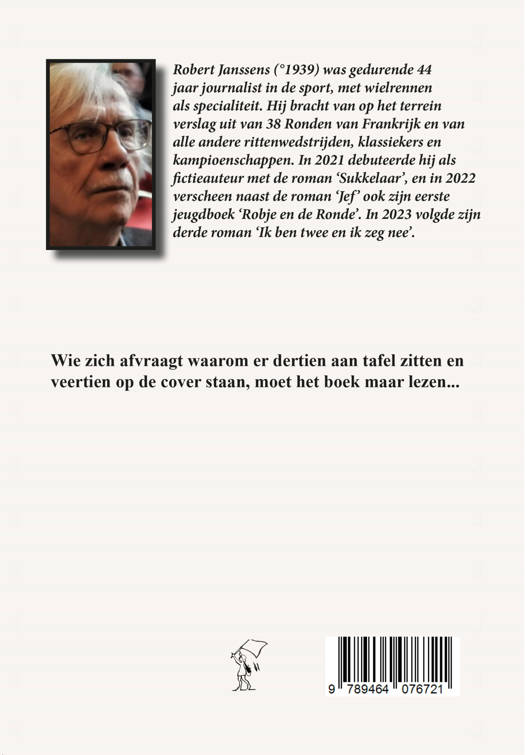 Robert Janssens (°1939) was gedurende 44 jaar journalist in de sport, met wielrennen als specialiteit. Hij bracht van op het terrein verslag uit van 38 Ronden van Frankrijk en van alle andere rittenwedstrijden, klassiekers en kampioenschappen. In 2021 debuteerde hij als fictieauteur met de roman 'Sukkelaar', en in 2022 verscheen naast de roman 'Jef' ook zijn eerste jeugdboek 'Robje en de Ronde'. In 2023 volgde zijn derde roman 'Ik ben twee en ik zeg nee'.

Wie zich afvraagt waarom er dertien aan tafel zitten en veertien op de cover staan, moet het boek maar lezen...

9 789464 076721